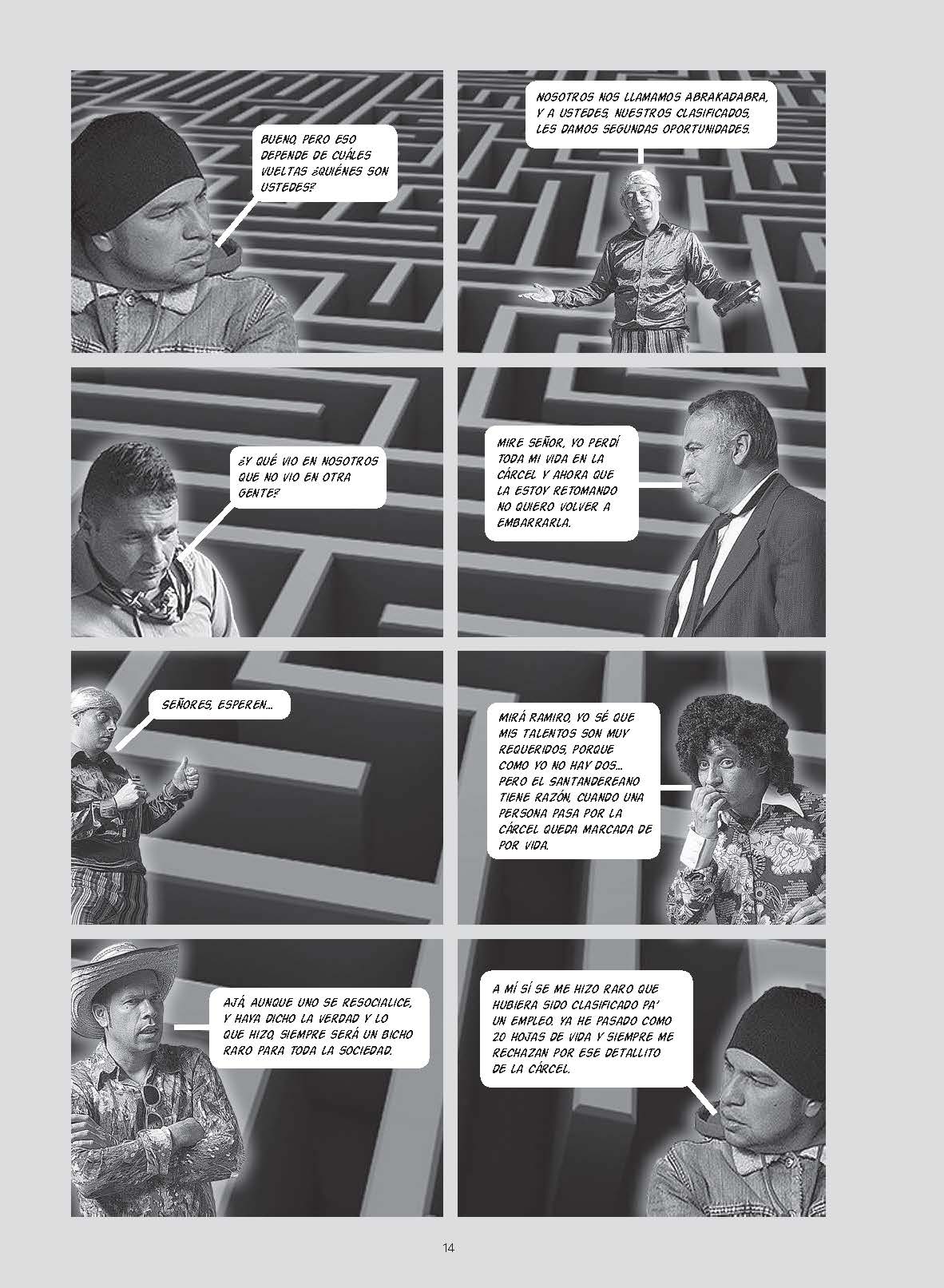 BUENO, PERO ESO DEPENDE DE CUÁLES VUELTAS ¿QUIÉNES SON USTEDES?

NOSOTROS NOS LLAMAMOS ABRAKADABRA, Y A USTEDES, NUESTROS CLASIFICADOS, LES DAMOS SEGUNDAS OPORTUNIDADES.

¿Y QUÉ VIO EN NOSOTROS QUE NO VIO EN OTRA GENTE?

MIRE SEÑOR, YO PERDÍ TODA MI VIDA EN LA CÁRCEL Y AHORA QUE LA ESTOY RETOMANDO NO QUIERO VOLVER A EMBARRARLA.

SEÑORES, ESPEREN...

MIRÁ RAMIRO, YO SÉ QUE MIS TALENTOS SON MUY REQUERIDOS, PORQUE COMO YO NO HAY DOS... PERO EL SANTANDEREANO TIENE RAZÓN, CUANDO UNA PERSONA PASA POR LA CÁRCEL QUEDA MARCADA DE POR VIDA.

AJÁ, AUNQUE UNO SE RESOCIALICE, Y HAYA DICHO LA VERDAD Y LO QUE HIZO, SIEMPRE SERÁ UN BICHO RARO PARA TODA LA SOCIEDAD.

A MÍ SÍ SE ME HIZO RARO QUE HUBIERA SIDO CLASIFICADO PA' UN EMPLEO. YA HE PASADO COMO 20 HOJAS DE VIDA Y SIEMPRE ME RECHAZAN POR ESE DETALLITO DE LA CÁRCEL.

14